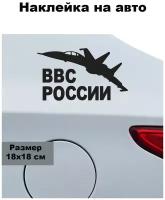 Наклейка на авто

ВВС
РОССИИ

Размер
18х18 см